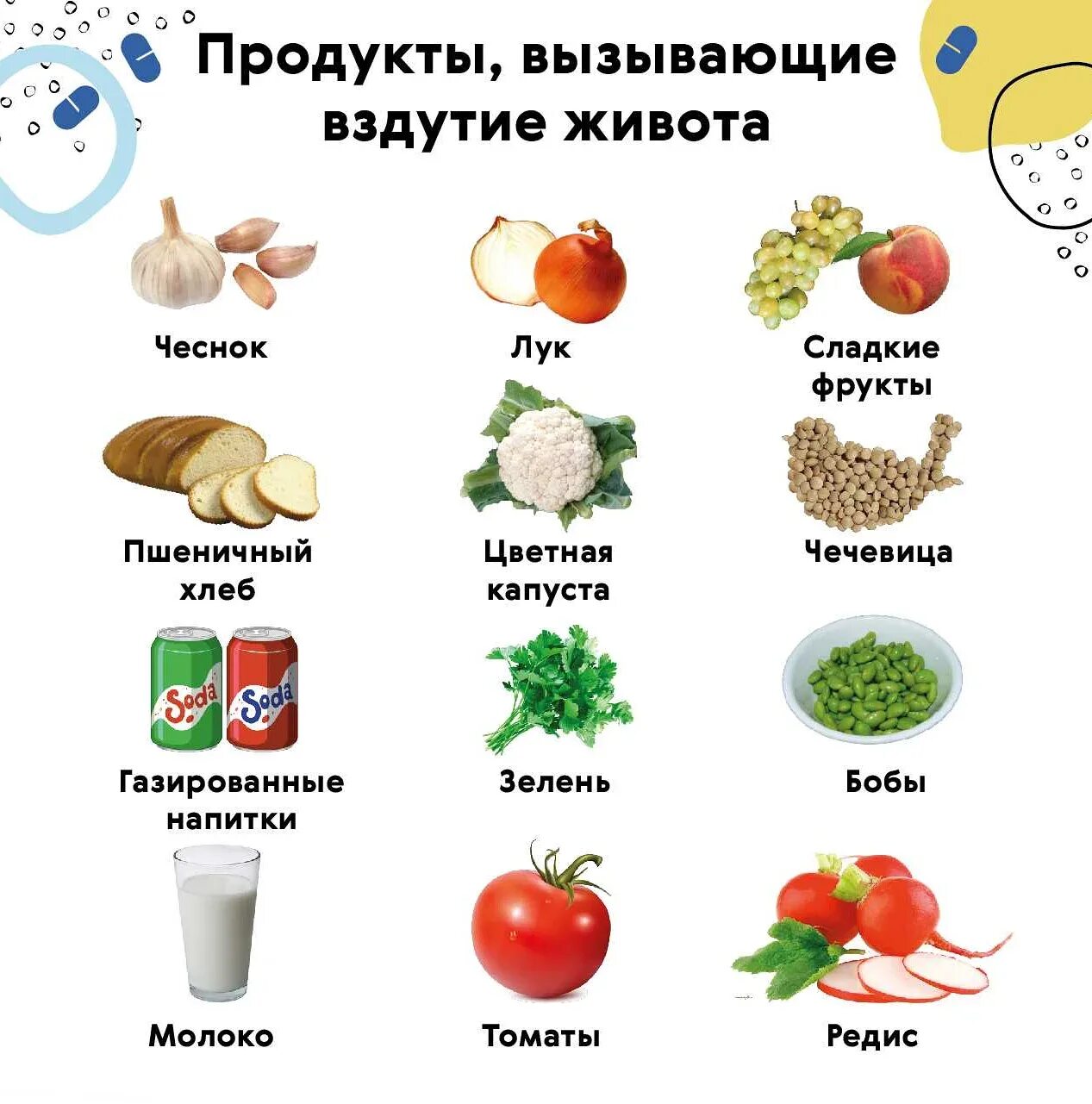 Продукты, вызывающие вздутие живота

Чеснок

Лук

Сладкие фрукты

Пшеничный хлеб

Цветная капуста

Чечевица

Soda

Soda

Газированные напитки

Зелень

Бобы

Молоко

Томаты

Редис